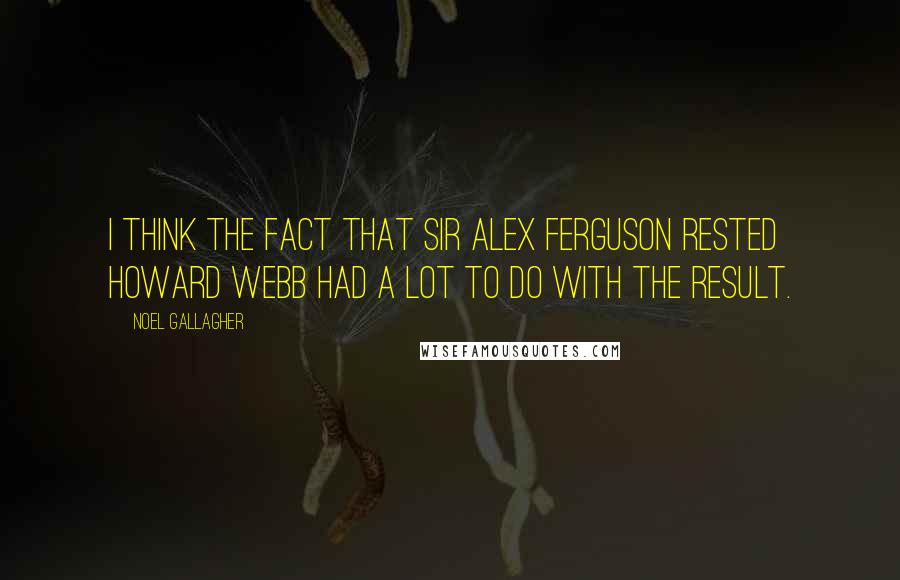 I THINK THE FACT THAT SIR ALEX FERGUSON RESTED HOWARD WEBB HAD A LOT TO DO WITH THE RESULT.

NOEL GALLAGHER

WISEFAMOUSQUOTES.COM